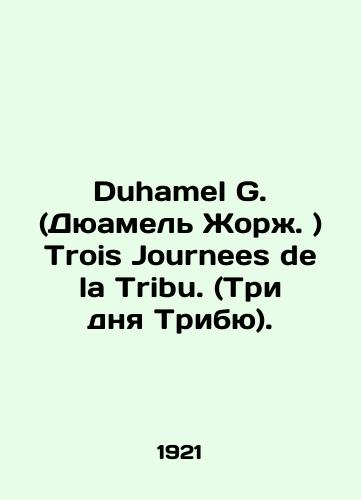 Duhamel G. (Дюамель Жорж. ) Trois Journees de la Tribu. (Три дня Трибю).

1921